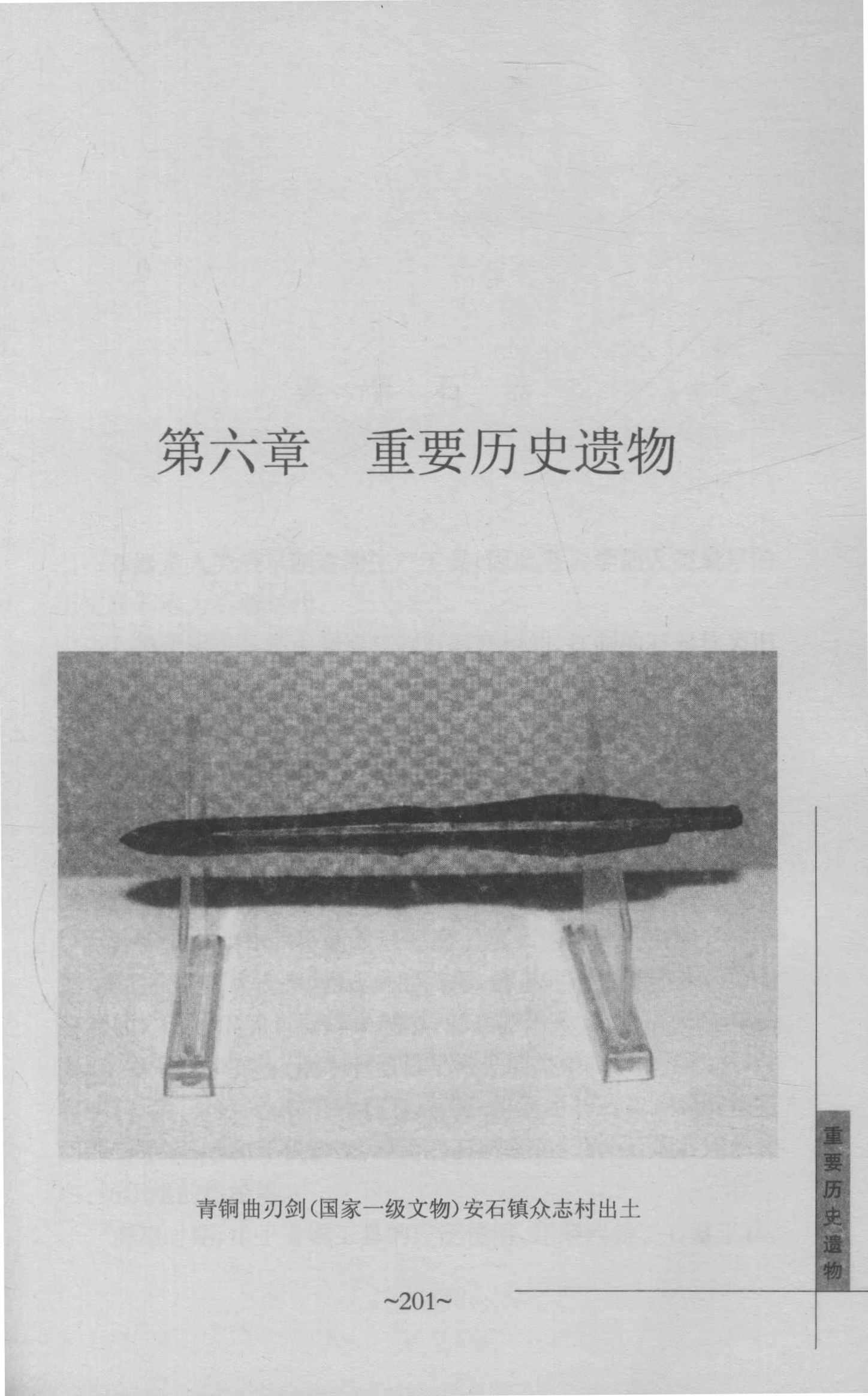 第六章 重要历史遗物

青铜曲刃剑(国家一级文物)安石镇众志村出土

重要历史遗物

~201~